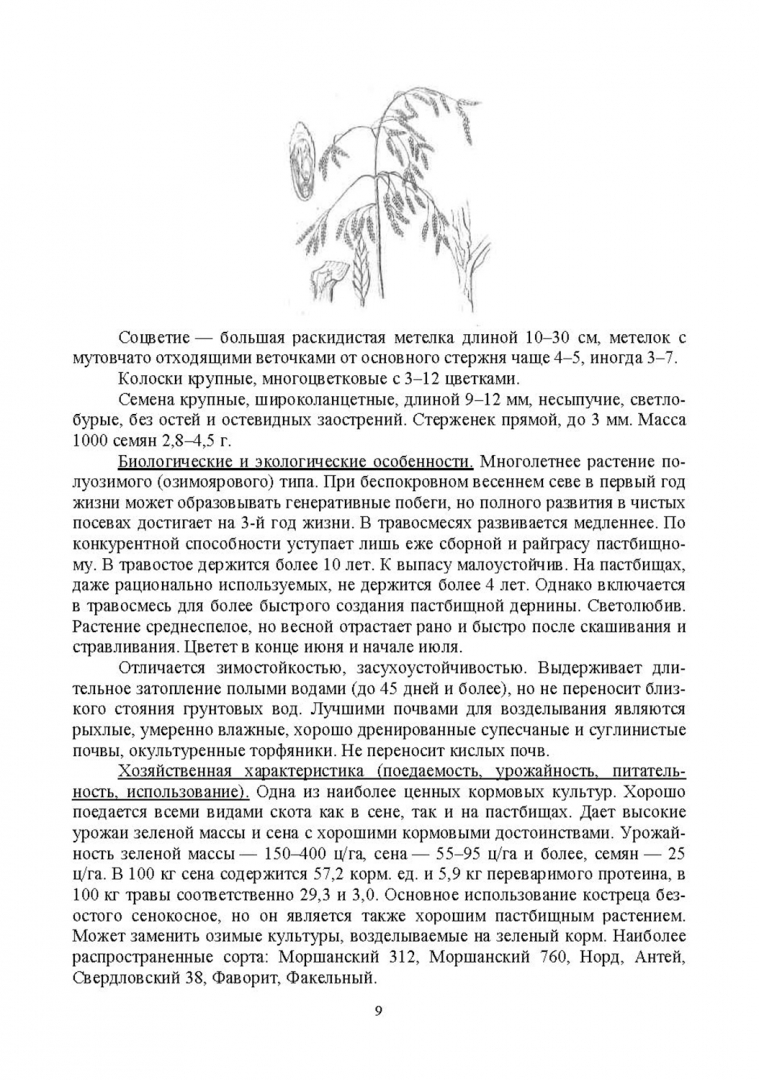 Соцветие — большая раскидистая метелка длиной 10–30 см, метелок с мутовчато отходящими веточками от основного стержня чаще 4–5, иногда 3–7.

Колоски крупные, многоцветковые с 3–12 цветками.

Семена крупные, широколанцетные, длиной 9–12 мм, несыпучие, светло-бурые, без остей и остевидных заострений. Стерженек прямой, до 3 мм. Масса 1000 семян 2,8–4,5 г.

Биологические и экологические особенности. Многолетнее растение полуозимого (озимоярового) типа. При беспокровном весеннем севе в первый год жизни может образовывать генеративные побеги, но полного развития в чистых посевах достигает на 3-й год жизни. В травосмесях развивается медленнее. По конкурентной способности уступает лишь еже сборной и райграсу пастбищному. В травостое держится более 10 лет. К выпасу малоустойчив. На пастбищах, даже рационально используемых, не держится более 4 лет. Однако включается в травосмесь для более быстрого создания пастбищной дернины. Светолюбив. Растение среднеспелое, но весной отрастает рано и быстро после скашивания и стравливания. Цветет в конце июня и начале июля.

Отличается зимостойкостью, засухоустойчивостью. Выдерживает длительное затопление полыми водами (до 45 дней и более), но не переносит близкого стояния грунтовых вод. Лучшими почвами для возделывания являются рыхлые, умеренно влажные, хорошо дренированные супесчаные и суглинистые почвы, окультуренные торфяники. Не переносит кислых почв.

Хозяйственная характеристика (поедаемость, урожайность, питательность, использование). Одна из наиболее ценных кормовых культур. Хорошо поедается всеми видами скота как в сене, так и на пастбищах. Дает высокие урожаи зеленой массы и сена с хорошими кормовыми достоинствами. Урожайность зеленой массы — 150–400 ц/га, сена — 55–95 ц/га и более, семян — 25 ц/га. В 100 кг сена содержится 57,2 корм. ед. и 5,9 кг переваримого протеина, в 100 кг травы соответственно 29,3 и 3,0. Основное использование костреца безостого сенокосное, но он является также хорошим пастбищным растением. Может заменить озимые культуры, возделываемые на зеленый корм. Наиболее распространенные сорта: Моршанский 312, Моршанский 760, Норд, Антей, Свердловский 38, Фаворит, Факельный.

9